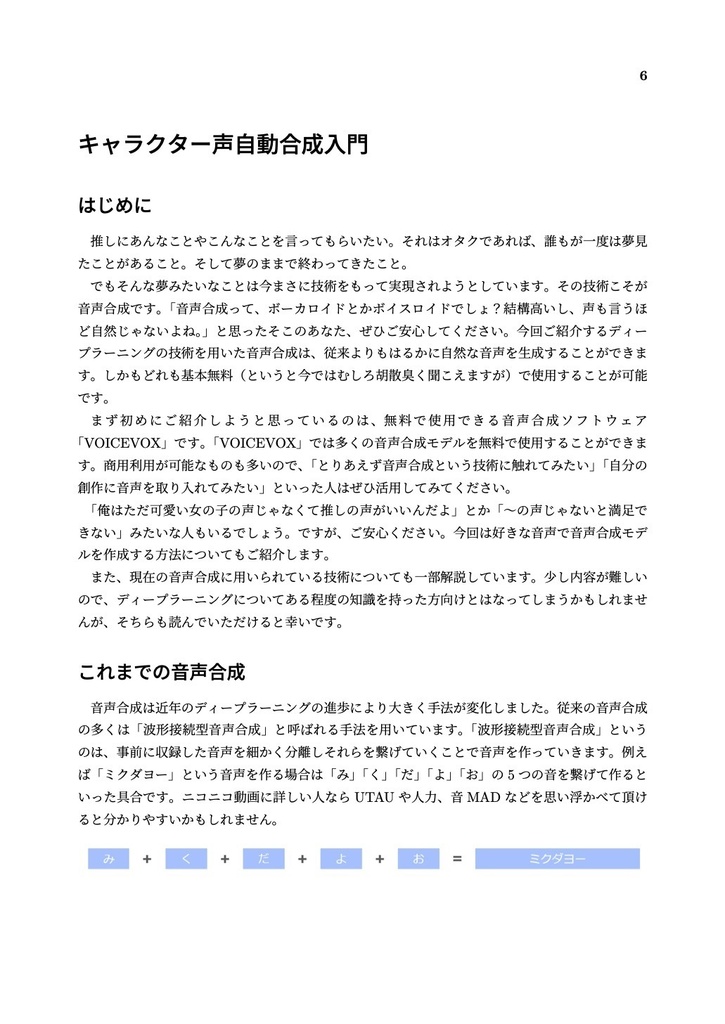 6

キャラクター声自動合成入門

はじめに

推しにあんなことやこんなことを言ってもらいたい。それはオタクであれば、誰もが一度は夢見たことがあること。そして夢のままで終わってきたこと。

でもそんな夢みたいなことは今まさに技術をもって実現されようとしています。その技術こそが音声合成です。「音声合成って、ボーカロイドとかボイスロイドでしょ？結構高いし、声も言うほど自然じゃないよね。」と思ったそこのあなた、ぜひご安心してください。今回ご紹介するディープラーニングの技術を用いた音声合成は、従来よりもはるかに自然な音声を生成することができます。しかもどれも基本無料（というと今ではむしろ胡散臭く聞こえますが）で使用することが可能です。

まず初めにご紹介しようと思っているのは、無料で使用できる音声合成ソフトウェア「VOICEVOX」です。「VOICEVOX」では多くの音声合成モデルを無料で使用することができます。商用利用が可能なものも多いので、「とりあえず音声合成という技術に触れてみたい」「自分の創作に音声を取り入れてみたい」といった人はぜひ活用してみてください。

「俺はただ可愛い女の子の声じゃなくて推しの声がいいんだよ」とか「〜の声じゃないと満足できない」みたいな人もいるでしょう。ですが、ご安心ください。今回は好きな音声で音声合成モデルを作成する方法についてもご紹介します。

また、現在の音声合成に用いられている技術についても一部解説しています。少し内容が難しいので、ディープラーニングについてある程度の知識を持った方向けとはなってしまうかもしれませんが、そちらも読んでいただけると幸いです。

これまでの音声合成

音声合成は近年のディープラーニングの進歩により大きく手法が変化しました。従来の音声合成の多くは「波形接続型音声合成」と呼ばれる手法を用いています。「波形接続型音声合成」というのは、事前に収録した音声を細かく分離しそれらを繋げていくことで音声を作っていきます。例えば「ミクダヨー」という音声を作る場合は「み」「く」「だ」「よ」「お」の5つの音を繋げて作るといった具合です。ニコニコ動画に詳しい人ならUTAUや人力、音MADなどを思い浮かべて頂けると分かりやすいかもしれません。

み + く + だ + よ + お = ミクダヨー